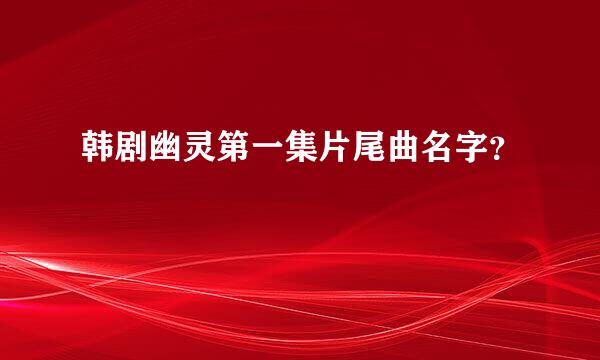 韩剧幽灵第一集片尾曲名字?